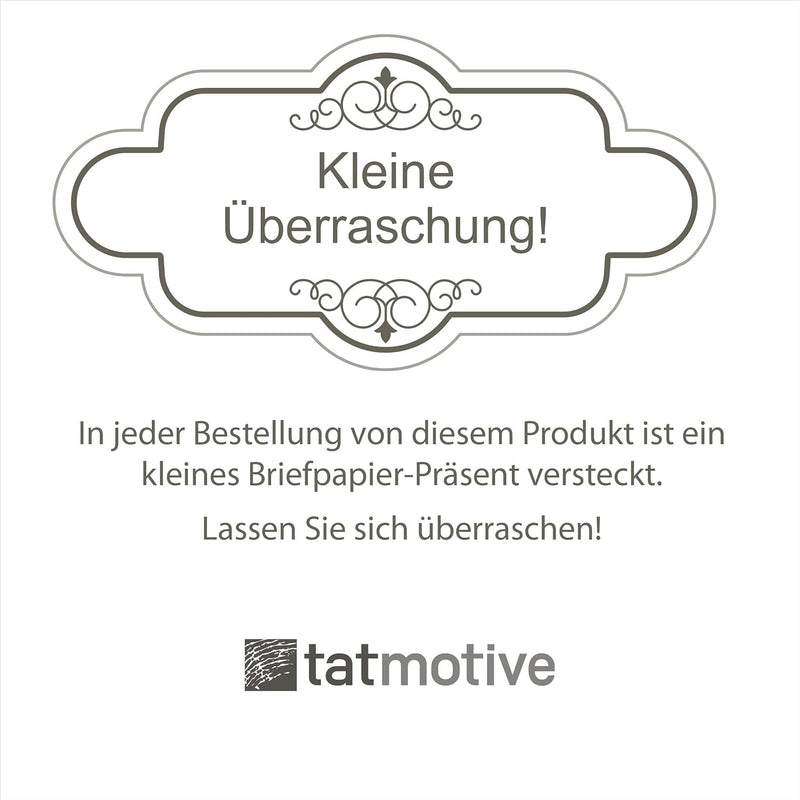 Kleine Überraschung!

In jeder Bestellung von diesem Produkt ist ein kleines Briefpapier-Präsent versteckt.

Lassen Sie sich überraschen!

tatmotive